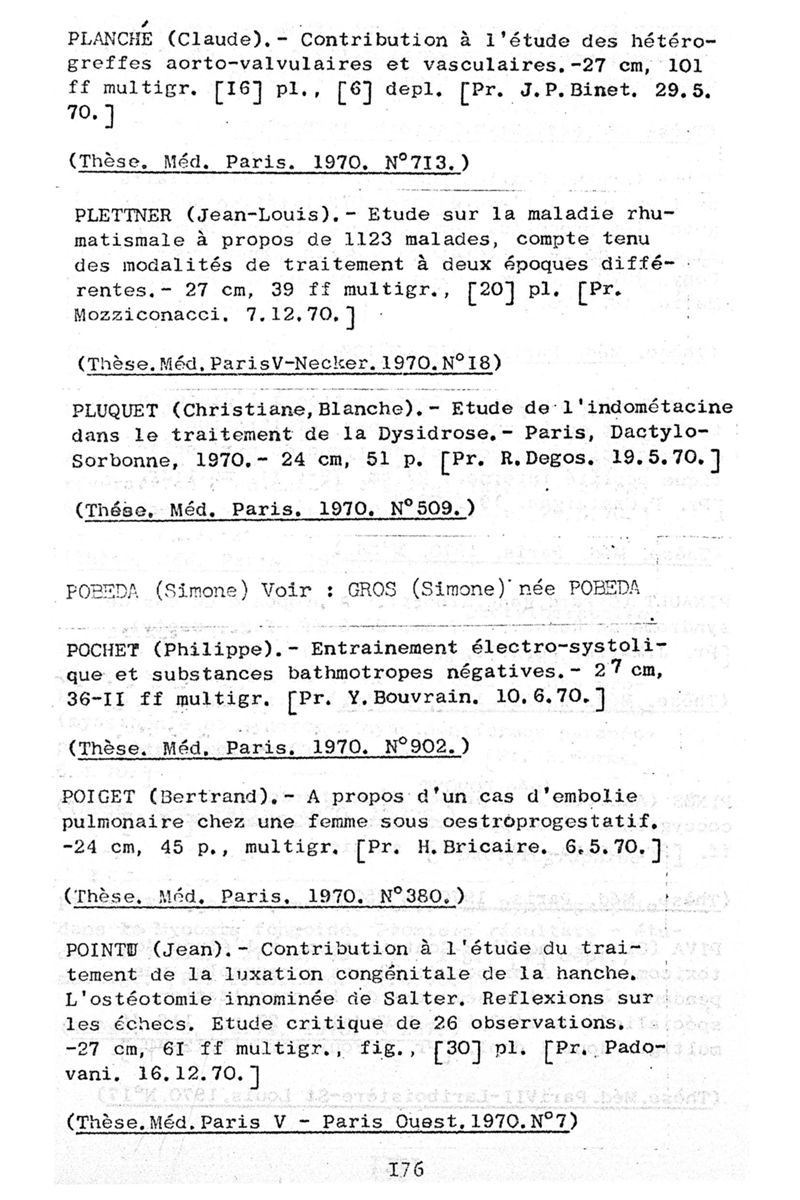 PLANCHÉ (Claude).- Contribution à l'étude des hétérogreffes aorto-valvulaires et vasculaires.-27 cm, 101 ff multigr. [I6] pl., [6] depl. [Pr. J.P.Binet. 29.5.70.]

(Thèse. Méd. Paris. 1970. N°7I3.)

PLETTNER (Jean-Louis).- Etude sur la maladie rhumatismale à propos de 1123 malades, compte tenu des modalités de traitement à deux époques différentes.- 27 cm, 39 ff multigr., [20] pl. [Pr. Mozziconacci. 7.12.70.]

(Thèse.Méd.ParisV-Necker.1970.N°I8)

PLUQUET (Christiane,Blanche).- Etude de l'indométacine dans le traitement de la Dysidrose.- Paris, Dactylo-Sorbonne, 1970.- 24 cm, 51 p. [Pr. R.Degos. 19.5.70.]

(Thése. Méd. Paris. 1970. N°509.)

POBEDA (Simone) Voir : GROS (Simone) née POBEDA

POCHET (Philippe).- Entrainement électro-systolique et substances bathmotropes négatives.- 27 cm, 36-II ff multigr. [Pr. Y.Bouvrain. 10.6.70.]

(Thèse. Méd. Paris. 1970. N°902.)

POIGET (Bertrand).- A propos d'un cas d'embolie pulmonaire chez une femme sous oestroprogestatif. -24 cm, 45 p., multigr. [Pr. H.Bricaire. 6.5.70.]

(Thèse. Méd. Paris. 1970. N°380.)

POINTU (Jean).- Contribution à l'étude du traitement de la luxation congénitale de la hanche. L'ostéotomie innominée de Salter. Reflexions sur les échecs. Etude critique de 26 observations. -27 cm, 6I ff multigr., fig., [30] pl. [Pr. Padovani. 16.12.70.]

(Thèse.Méd.Paris V - Paris Ouest.1970.N°7)

I76